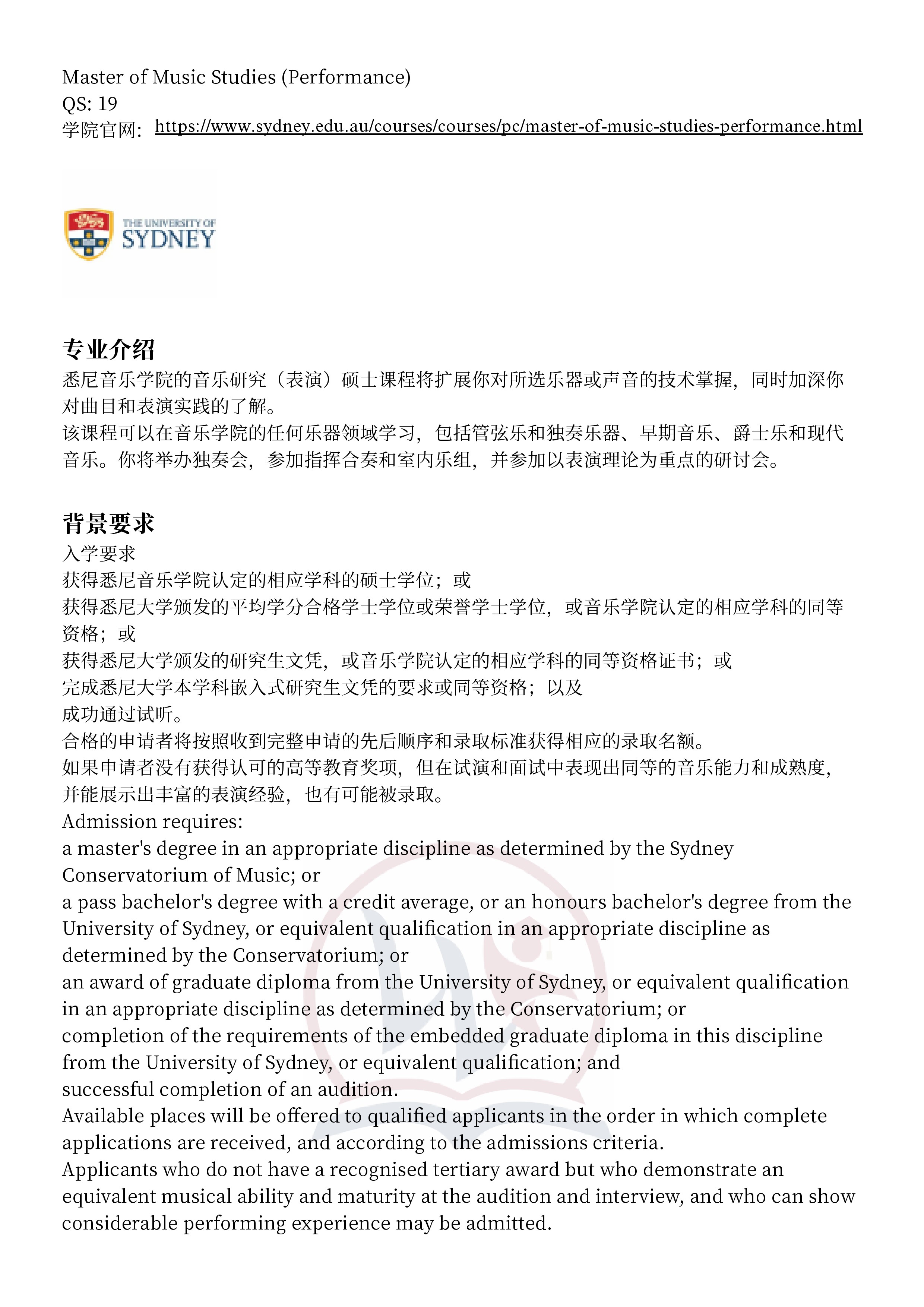 Master of Music Studies (Performance)
QS: 19
学院官网: https://www.sydney.edu.au/courses/courses/pc/master-of-music-studies-performance.html

THE UNIVERSITY OF
SYDNEY

专业介绍
悉尼音乐学院的音乐研究（表演）硕士课程将扩展你对所选乐器或声音的技术掌握，同时加深你对曲目和表演实践的了解。
该课程可以在音乐学院的任何乐器领域学习，包括管弦乐和独奏乐器、早期音乐、爵士乐和现代音乐。你将举办独奏会，参加指挥合奏和室内乐组，并参加以表演理论为重点的研讨会。

背景要求
入学要求
获得悉尼音乐学院认定的相应学科的硕士学位；或
获得悉尼大学颁发的平均学分合格学士学位或荣誉学士学位，或音乐学院认定的相应学科的同等资格；或
获得悉尼大学颁发的研究生文凭，或音乐学院认定的相应学科的同等资格证书；或
完成悉尼大学本学科嵌入式研究生文凭的要求或同等资格；以及
成功通过试听。
合格的申请者将按照收到完整申请的先后顺序和录取标准获得相应的录取名额。
如果申请者没有获得认可的高等教育奖项，但在试演和面试中表现出同等的音乐能力和成熟度，并能展示出丰富的表演经验，也有可能被录取。
Admission requires:
a master's degree in an appropriate discipline as determined by the Sydney Conservatorium of Music; or
a pass bachelor's degree with a credit average, or an honours bachelor's degree from the University of Sydney, or equivalent qualification in an appropriate discipline as determined by the Conservatorium; or
an award of graduate diploma from the University of Sydney, or equivalent qualification in an appropriate discipline as determined by the Conservatorium; or
completion of the requirements of the embedded graduate diploma in this discipline from the University of Sydney, or equivalent qualification; and
successful completion of an audition.
Available places will be offered to qualified applicants in the order in which complete applications are received, and according to the admissions criteria.
Applicants who do not have a recognised tertiary award but who demonstrate an equivalent musical ability and maturity at the audition and interview, and who can show considerable performing experience may be admitted.